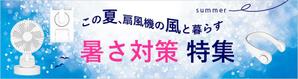 summer

この夏、扇風機の風と暮らす

暑さ対策 特集